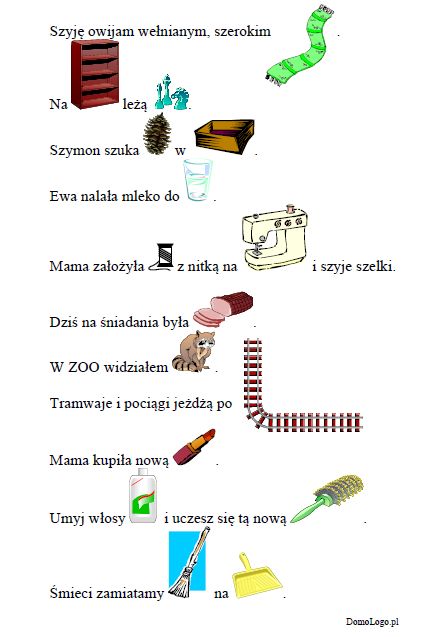 Szyję owijam wełnianym, szerokim .

Na leżą .

Szymon szuka w .

Ewa nalała mleko do .

Mama założyła z nitką na i szyje szelki.

Dziś na śniadania była .

W ZOO widziałem .

Tramwaje i pociągi jeżdżą po

Mama kupiła nową .

Umyj włosy i uczesz się tą nową .

Śmieci zamiatamy na .

DomoLogo.pl